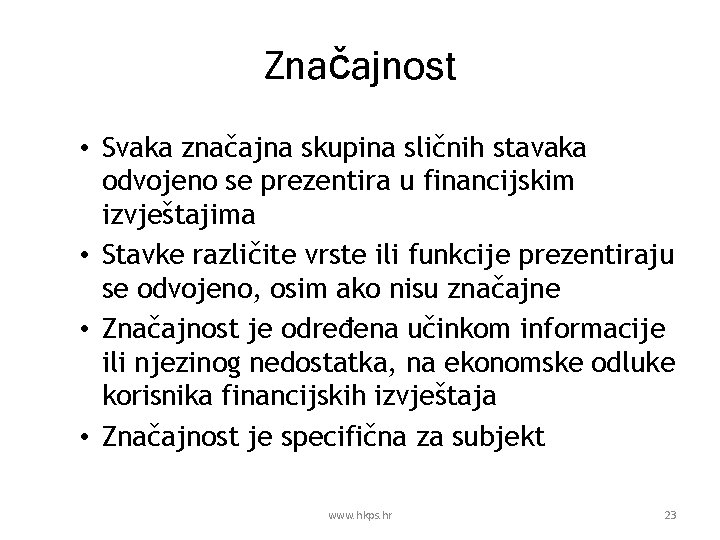 Značajnost

• Svaka značajna skupina sličnih stavaka odvojeno se prezentira u financijskim izvještajima

• Stavke različite vrste ili funkcije prezentiraju se odvojeno, osim ako nisu značajne

• Značajnost je određena učinkom informacije ili njezinog nedostatka, na ekonomske odluke korisnika financijskih izvještaja

• Značajnost je specifična za subjekt

www.hkps.hr

23